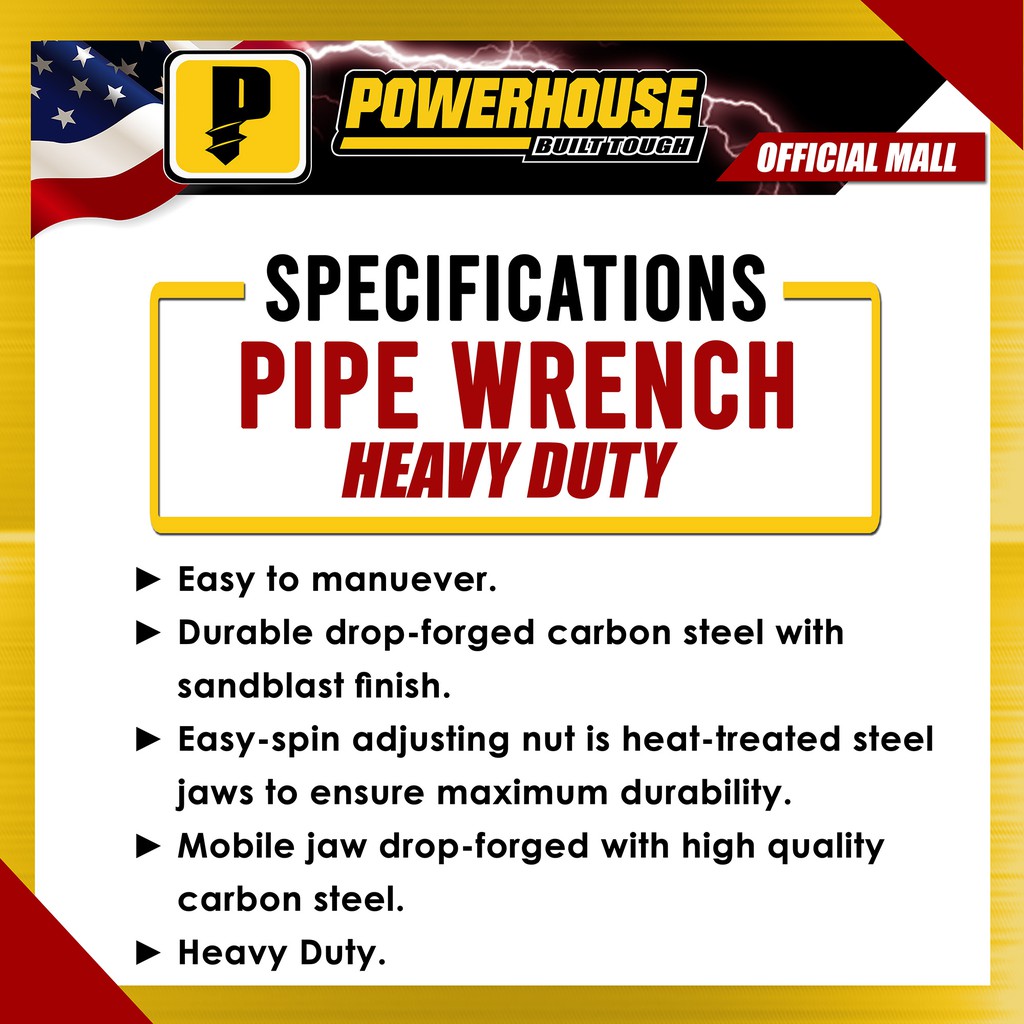 P

POWERHOUSE
BUILT TOUGH

OFFICIAL MALL

SPECIFICATIONS
PIPE WRENCH
HEAVY DUTY

► Easy to manuever.
► Durable drop-forged carbon steel with sandblast finish.
► Easy-spin adjusting nut is heat-treated steel jaws to ensure maximum durability.
► Mobile jaw drop-forged with high quality carbon steel.
► Heavy Duty.